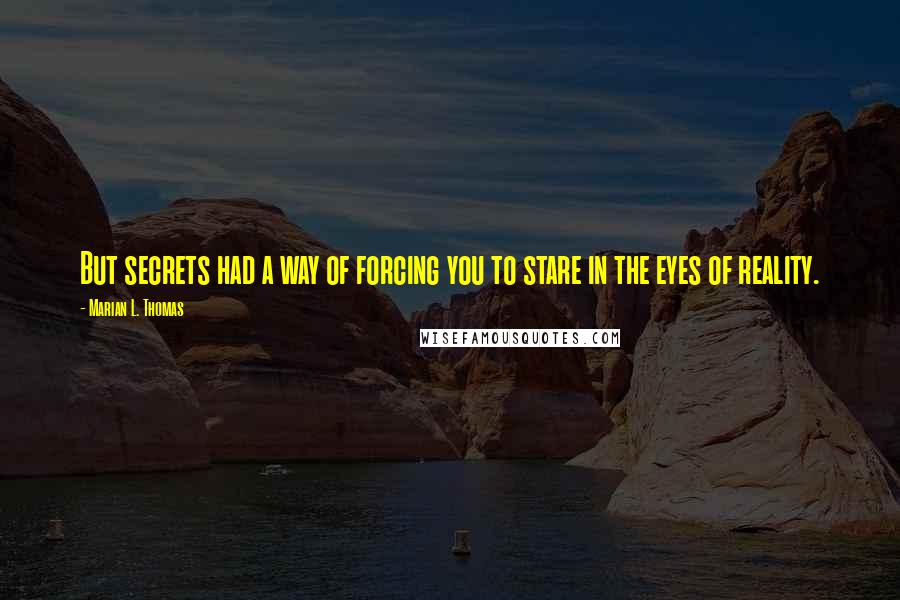 But secrets had a way of forcing you to stare in the eyes of reality.

- Marian L. Thomas

WISEFAMOUSQUOTES.COM